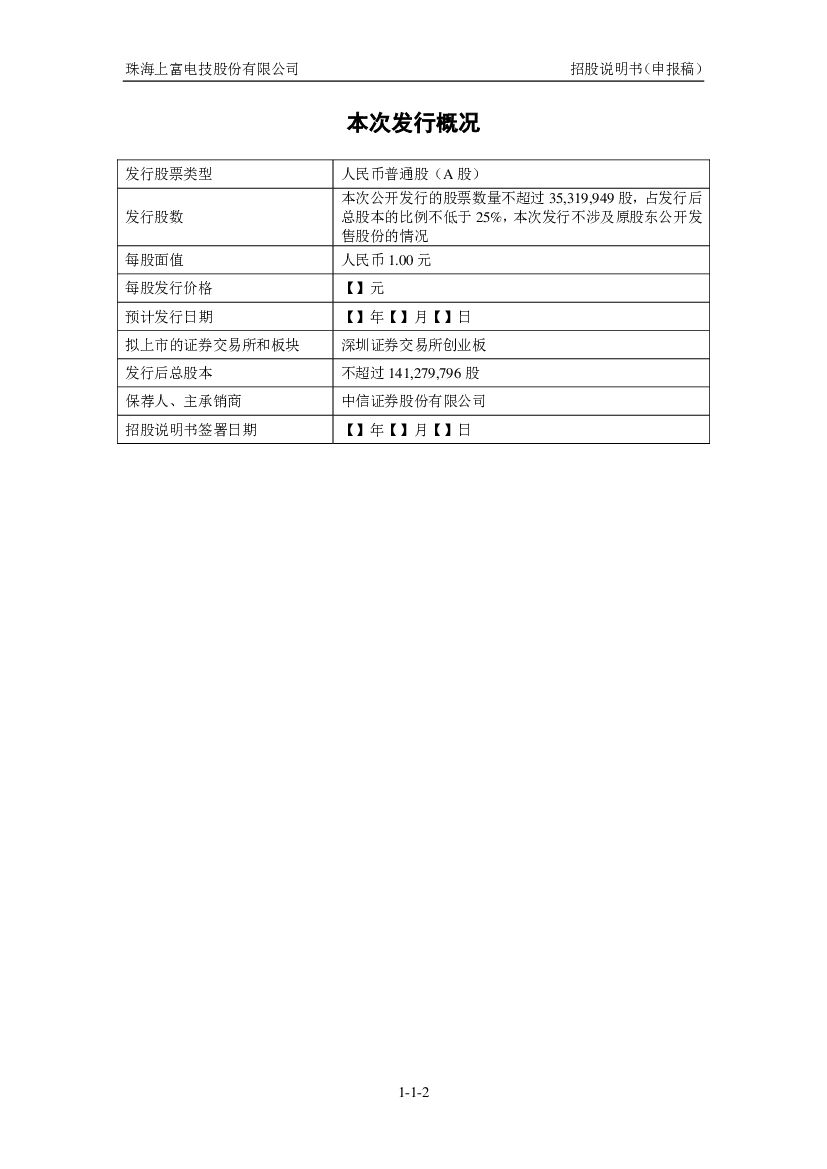 珠海上富电技股份有限公司 招股说明书（申报稿）

本次发行概况

| 发行股票类型 | 人民币普通股（A 股） |
|---|---|
| 发行股数 | 本次公开发行的股票数量不超过 35,319,949 股，占发行后总股本的比例不低于 25%，本次发行不涉及原股东公开发售股份的情况 |
| 每股面值 | 人民币 1.00 元 |
| 每股发行价格 | 【】元 |
| 预计发行日期 | 【】年【】月【】日 |
| 拟上市的证券交易所和板块 | 深圳证券交易所创业板 |
| 发行后总股本 | 不超过 141,279,796 股 |
| 保荐人、主承销商 | 中信证券股份有限公司 |
| 招股说明书签署日期 | 【】年【】月【】日 |

1-1-2